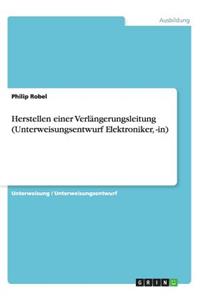 Ausbildung

Philip Robel

Herstellen einer Verlängerungsleitung (Unterweisungsentwurf Elektroniker, -in)

Unterweisung / Unterweisungsentwurf

GRIN